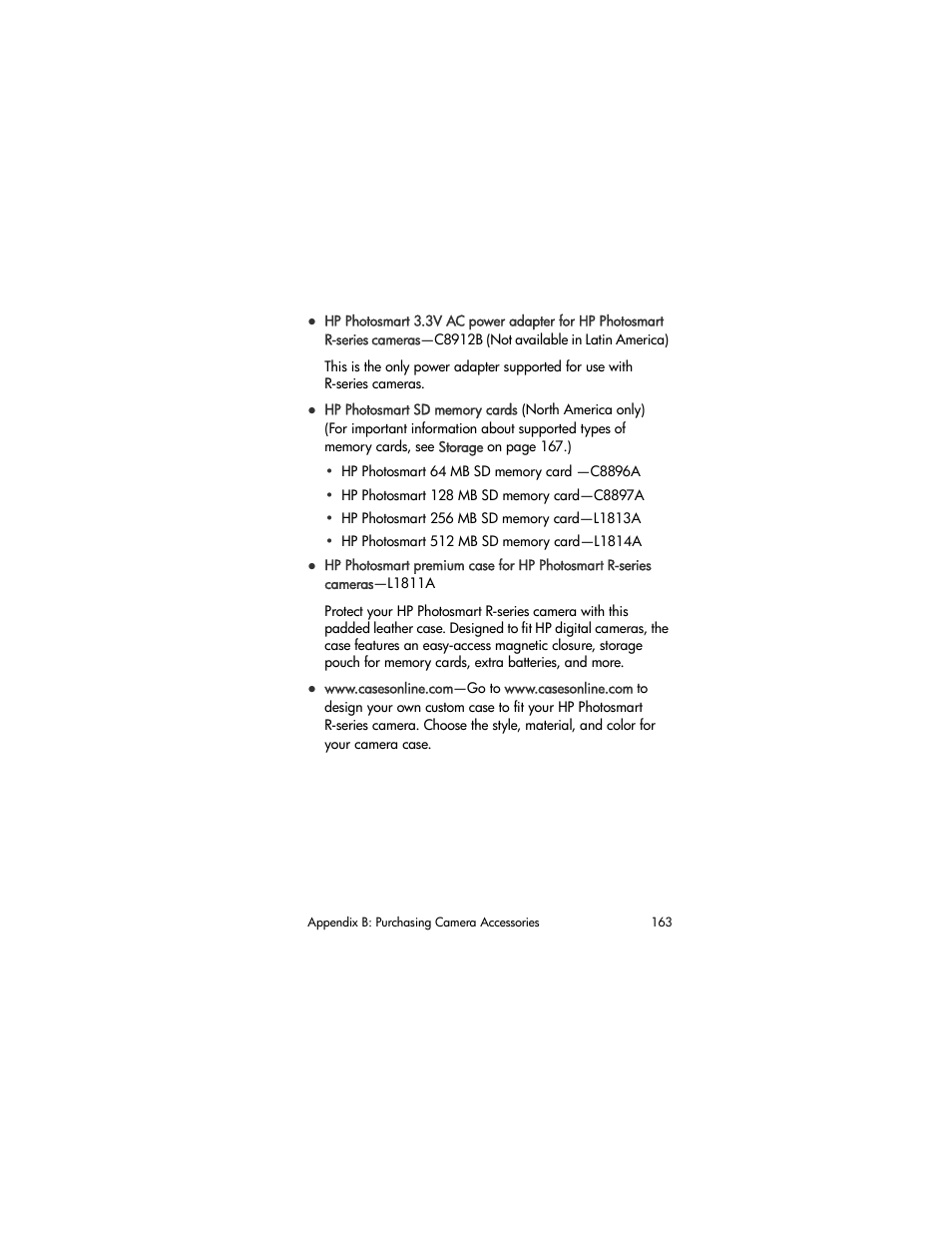 ● HP Photosmart 3.3V AC power adapter for HP Photosmart R-series cameras—C8912B (Not available in Latin America)

This is the only power adapter supported for use with R-series cameras.

● HP Photosmart SD memory cards (North America only) (For important information about supported types of memory cards, see Storage on page 167.)

• HP Photosmart 64 MB SD memory card —C8896A
• HP Photosmart 128 MB SD memory card—C8897A
• HP Photosmart 256 MB SD memory card—L1813A
• HP Photosmart 512 MB SD memory card—L1814A

● HP Photosmart premium case for HP Photosmart R-series cameras—L1811A

Protect your HP Photosmart R-series camera with this padded leather case. Designed to fit HP digital cameras, the case features an easy-access magnetic closure, storage pouch for memory cards, extra batteries, and more.

● www.casesonline.com—Go to www.casesonline.com to design your own custom case to fit your HP Photosmart R-series camera. Choose the style, material, and color for your camera case.

Appendix B: Purchasing Camera Accessories 163